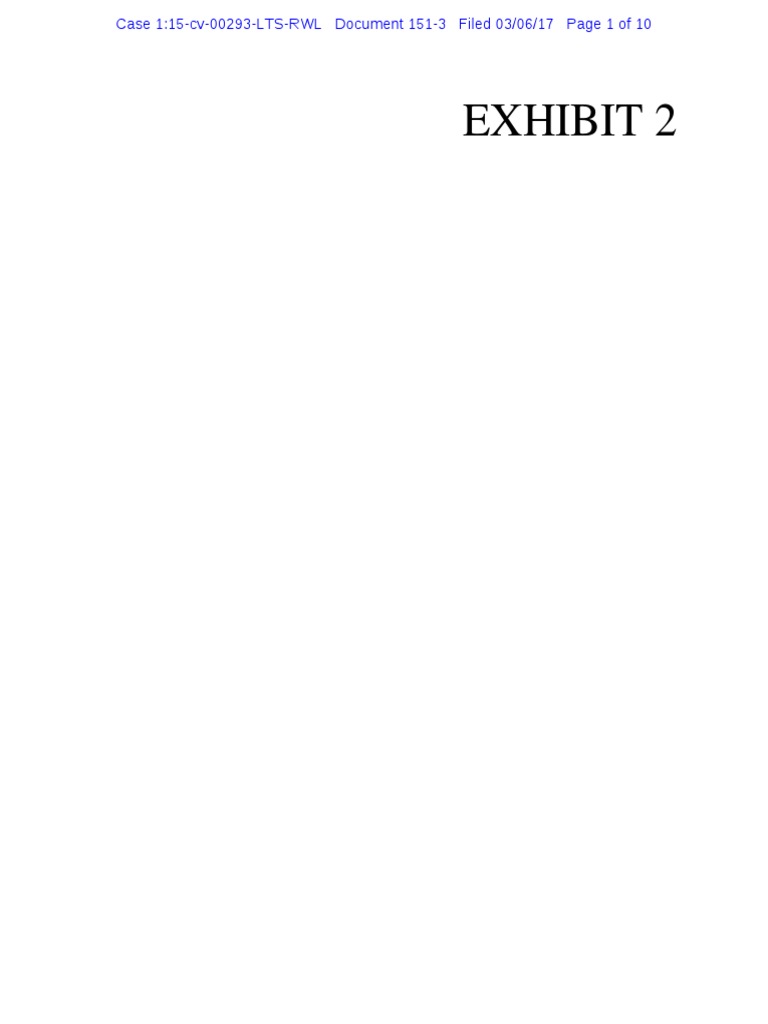 Case 1:15-cv-00293-LTS-RWL Document 151-3 Filed 03/06/17 Page 1 of 10

EXHIBIT 2